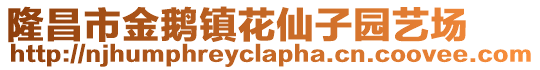 隆昌市金鹅镇花仙子园艺场
http://njhumphreyclapha.cn.coovee.com